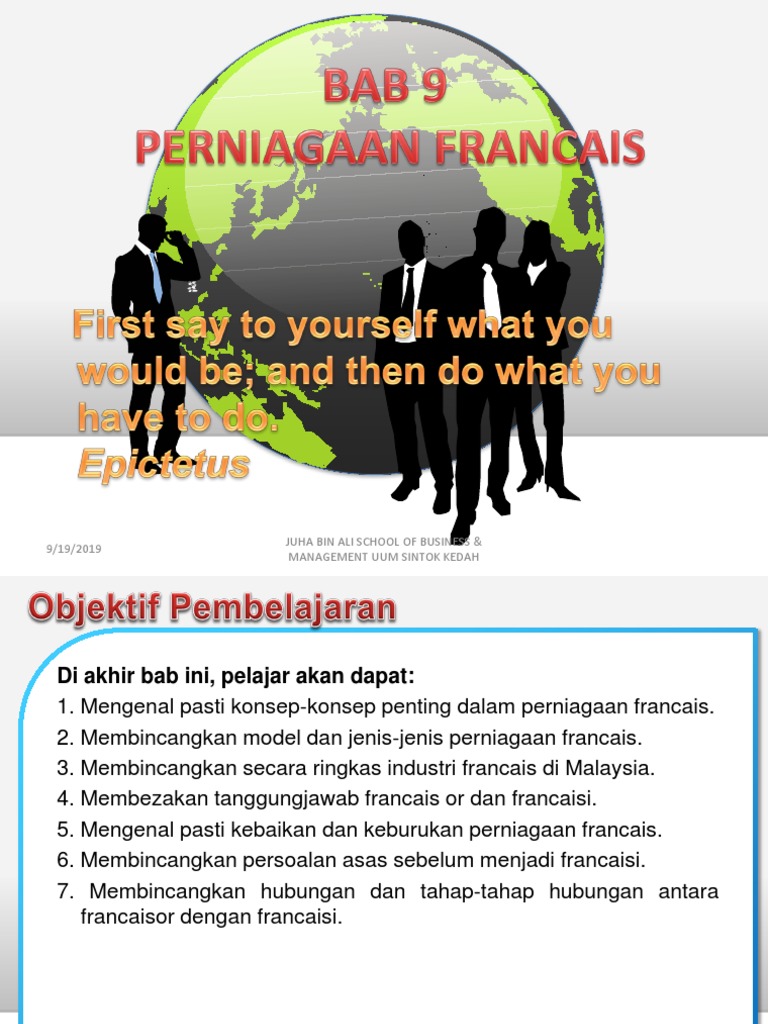 BAB 9
PERNIAGAAN FRANCAIS

First say to yourself what you would be; and then do what you have to do.
Epictetus

9/19/2019

JUHA BIN ALI SCHOOL OF BUSINESS & MANAGEMENT UUM SINTOK KEDAH

Objektif Pembelajaran

Di akhir bab ini, pelajar akan dapat:
1. Mengenal pasti konsep-konsep penting dalam perniagaan francais.
2. Membincangkan model dan jenis-jenis perniagaan francais.
3. Membincangkan secara ringkas industri francais di Malaysia.
4. Membezakan tanggungjawab francais or dan francaisi.
5. Mengenal pasti kebaikan dan keburukan perniagaan francais.
6. Membincangkan persoalan asas sebelum menjadi francaisi.
7. Membincangkan hubungan dan tahap-tahap hubungan antara francaisor dengan francaisi.